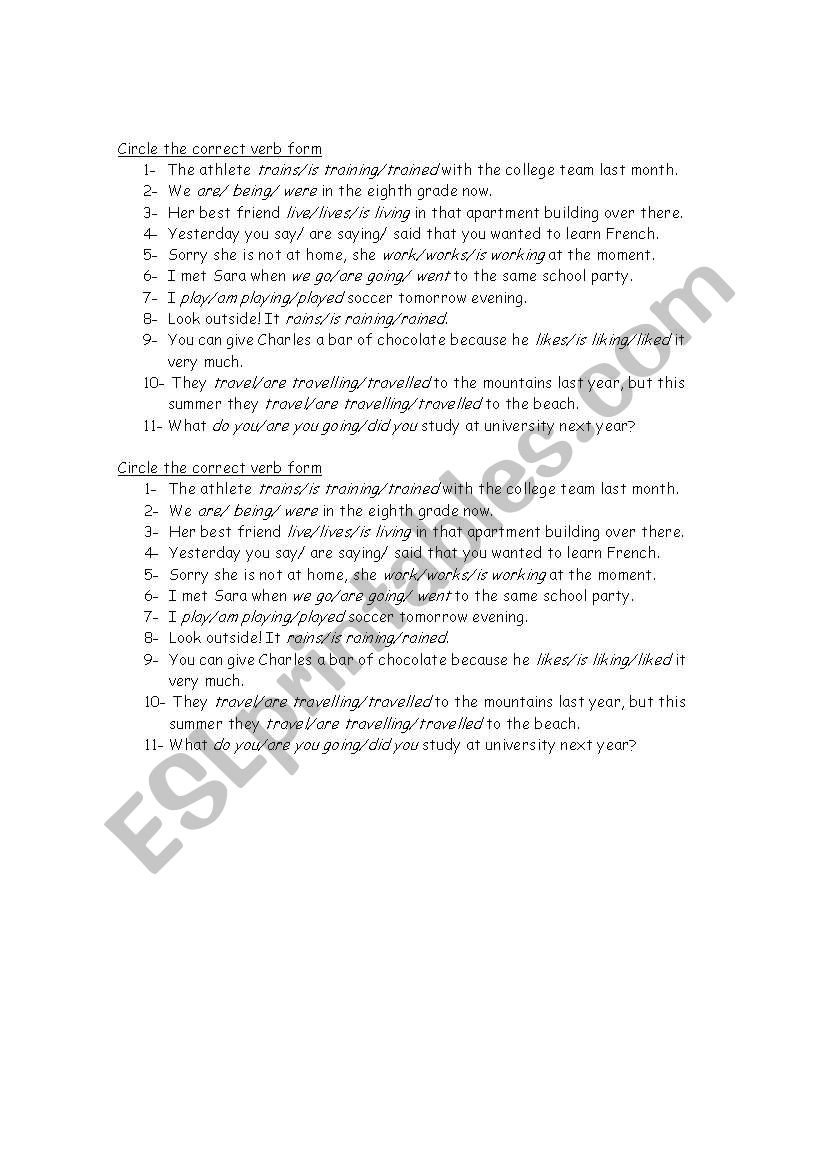 Circle the correct verb form
1- The athlete trains/is training/trained with the college team last month.
2- We are/ being/ were in the eighth grade now.
3- Her best friend live/lives/is living in that apartment building over there.
4- Yesterday you say/ are saying/ said that you wanted to learn French.
5- Sorry she is not at home, she work/works/is working at the moment.
6- I met Sara when we go/are going/ went to the same school party.
7- I play/am playing/played soccer tomorrow evening.
8- Look outside! It rains/is raining/rained.
9- You can give Charles a bar of chocolate because he likes/is liking/liked it very much.
10- They travel/are travelling/travelled to the mountains last year, but this summer they travel/are travelling/travelled to the beach.
11- What do you/are you going/did you study at university next year?

Circle the correct verb form
1- The athlete trains/is training/trained with the college team last month.
2- We are/ being/ were in the eighth grade now.
3- Her best friend live/lives/is living in that apartment building over there.
4- Yesterday you say/ are saying/ said that you wanted to learn French.
5- Sorry she is not at home, she work/works/is working at the moment.
6- I met Sara when we go/are going/ went to the same school party.
7- I play/am playing/played soccer tomorrow evening.
8- Look outside! It rains/is raining/rained.
9- You can give Charles a bar of chocolate because he likes/is liking/liked it very much.
10- They travel/are travelling/travelled to the mountains last year, but this summer they travel/are travelling/travelled to the beach.
11- What do you/are you going/did you study at university next year?

ESLprintables.com